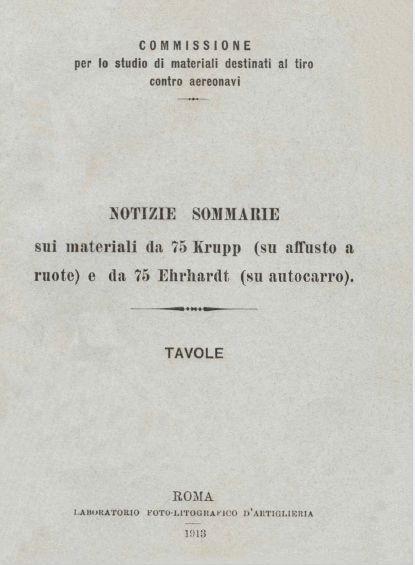 COMMISSIONE
per lo studio di materiali destinati al tiro contro aereonavi

NOTIZIE SOMMARIE
sui materiali da 75 Krupp (su affusto a ruote) e da 75 Ehrhardt (su autocarro).

TAVOLE

ROMA
LABORATORIO FOTO-LITOGRAFICO D'ARTIGLIERIA
1913